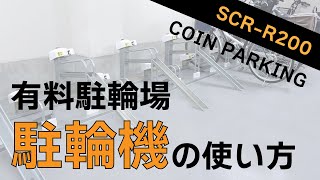 SCR-R200

COIN PARKING

有料駐輪場

駐輪機の使い方